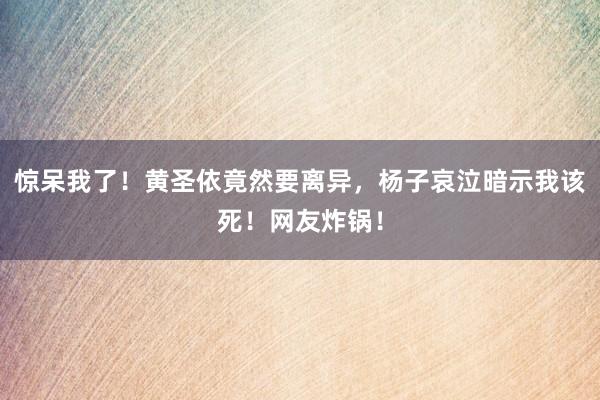 惊呆我了！黄圣依竟然要离异，杨子哀泣暗示我该死！网友炸锅！